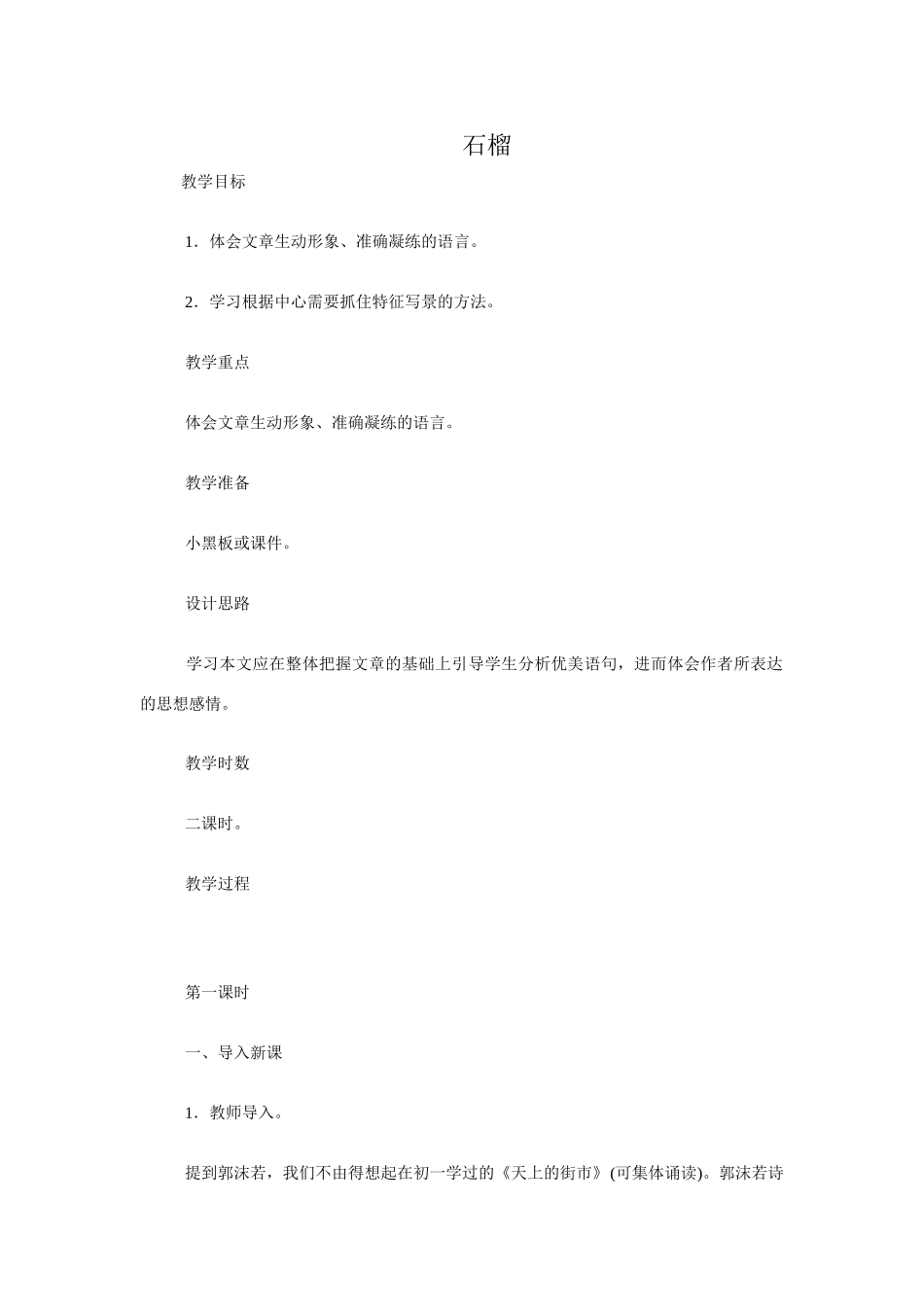 石榴

教学目标

1．体会文章生动形象、准确凝练的语言。

2．学习根据中心需要抓住特征写景的方法。

教学重点

体会文章生动形象、准确凝练的语言。

教学准备

小黑板或课件。

设计思路

学习本文应在整体把握文章的基础上引导学生分析优美语句，进而体会作者所表达的思想感情。

教学时数

二课时。

教学过程

第一课时

一、导入新课

1．教师导入。

提到郭沫若，我们不由得想起在初一学过的《天上的街市》(可集体诵读)。郭沫若诗